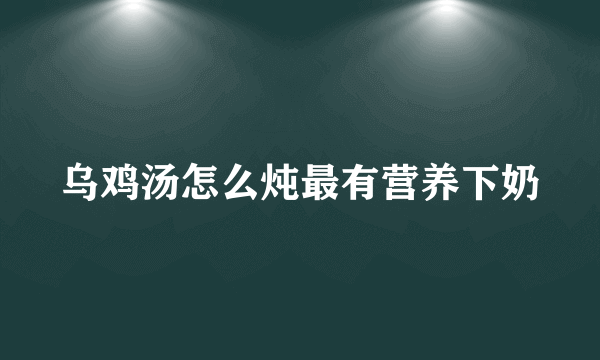 乌鸡汤怎么炖最有营养下奶